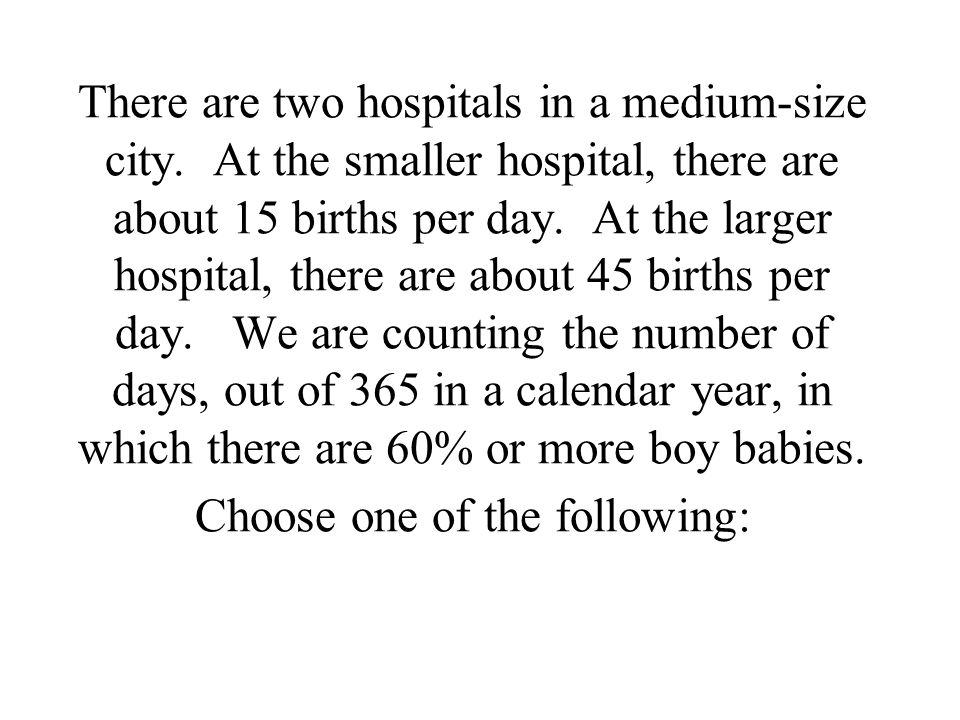 There are two hospitals in a medium-size city. At the smaller hospital, there are about 15 births per day. At the larger hospital, there are about 45 births per day. We are counting the number of days, out of 365 in a calendar year, in which there are 60% or more boy babies.

Choose one of the following: